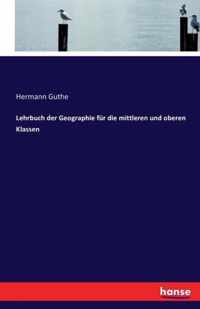 Hermann Guthe

Lehrbuch der Geographie für die mittleren und oberen Klassen

hanse